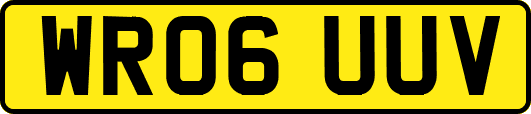 WR06 UUV